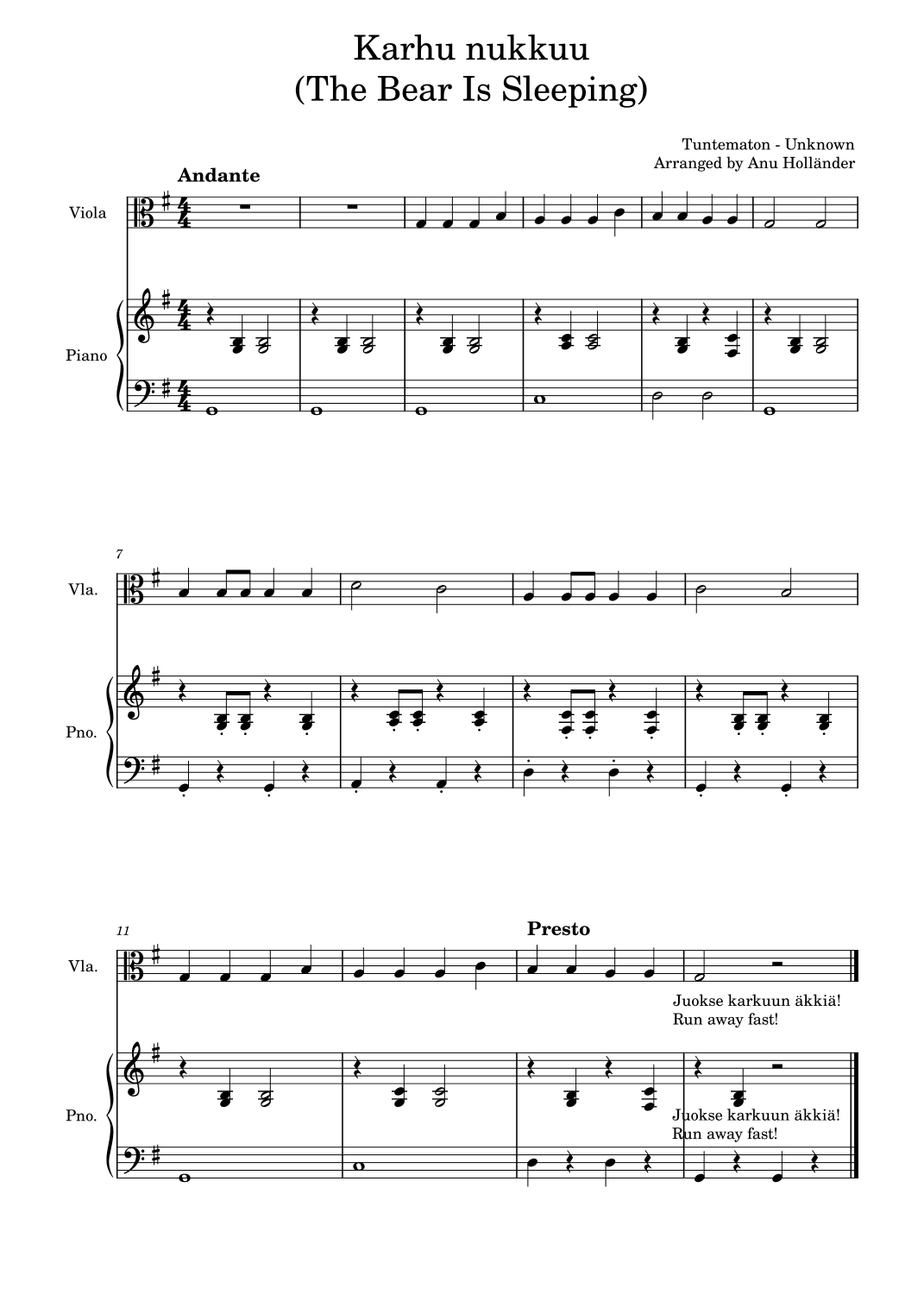 Karhu nukkuu
(The Bear Is Sleeping)

Tuntematon - Unknown
Arranged by Anu Holländer

Andante

Viola

Piano

7

Vla.

Pno.

11

Presto

Vla.

Juokse karkuun äkkiä!
Run away fast!

Pno.

Juokse karkuun äkkiä!
Run away fast!